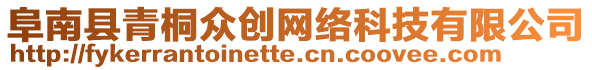 阜南县青桐众创网络科技有限公司
http://fykerrantoinette.cn.coovee.com